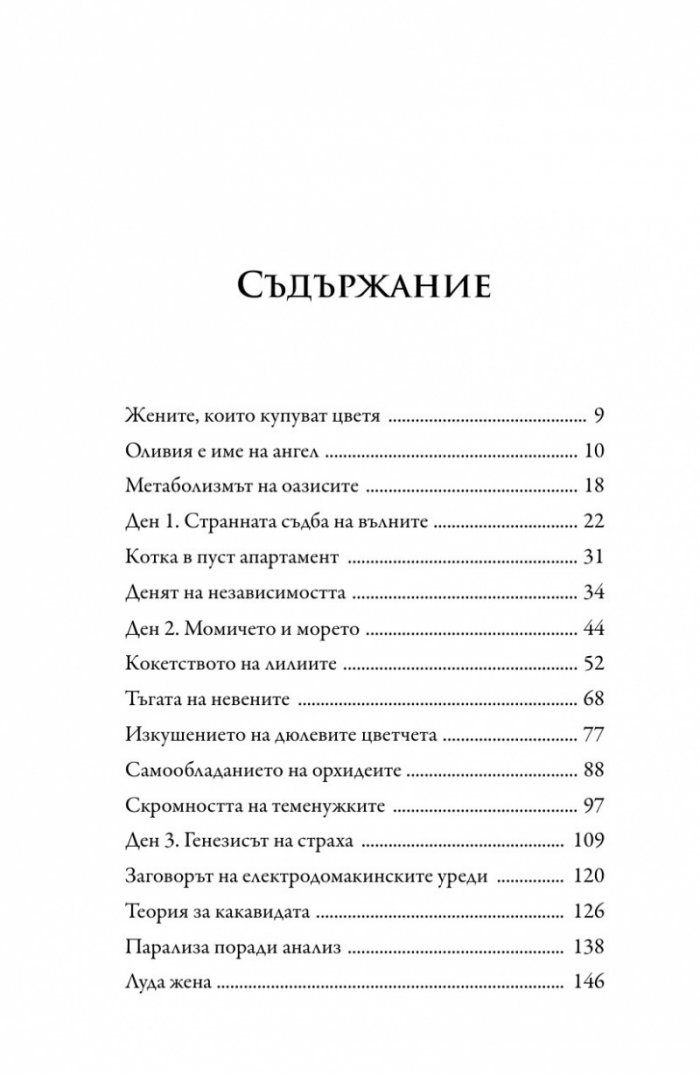 Съдържание

Жените, които купуват цветя 9
Оливия е име на ангел 10
Метаболизмът на оазисите 18
Ден 1. Странната съдба на вълните 22
Котка в пуст апартамент 31
Денят на независимостта 34
Ден 2. Момичето и морето 44
Кокетството на лилиите 52
Тъгата на невените 68
Изкушението на дюлевите цветчета 77
Самообладанието на орхидеите 88
Скромността на теменужките 97
Ден 3. Генезисът на страха 109
Заговорът на електродомакинските уреди 120
Теория за какавидата 126
Парализа поради анализ 138
Луда жена 146